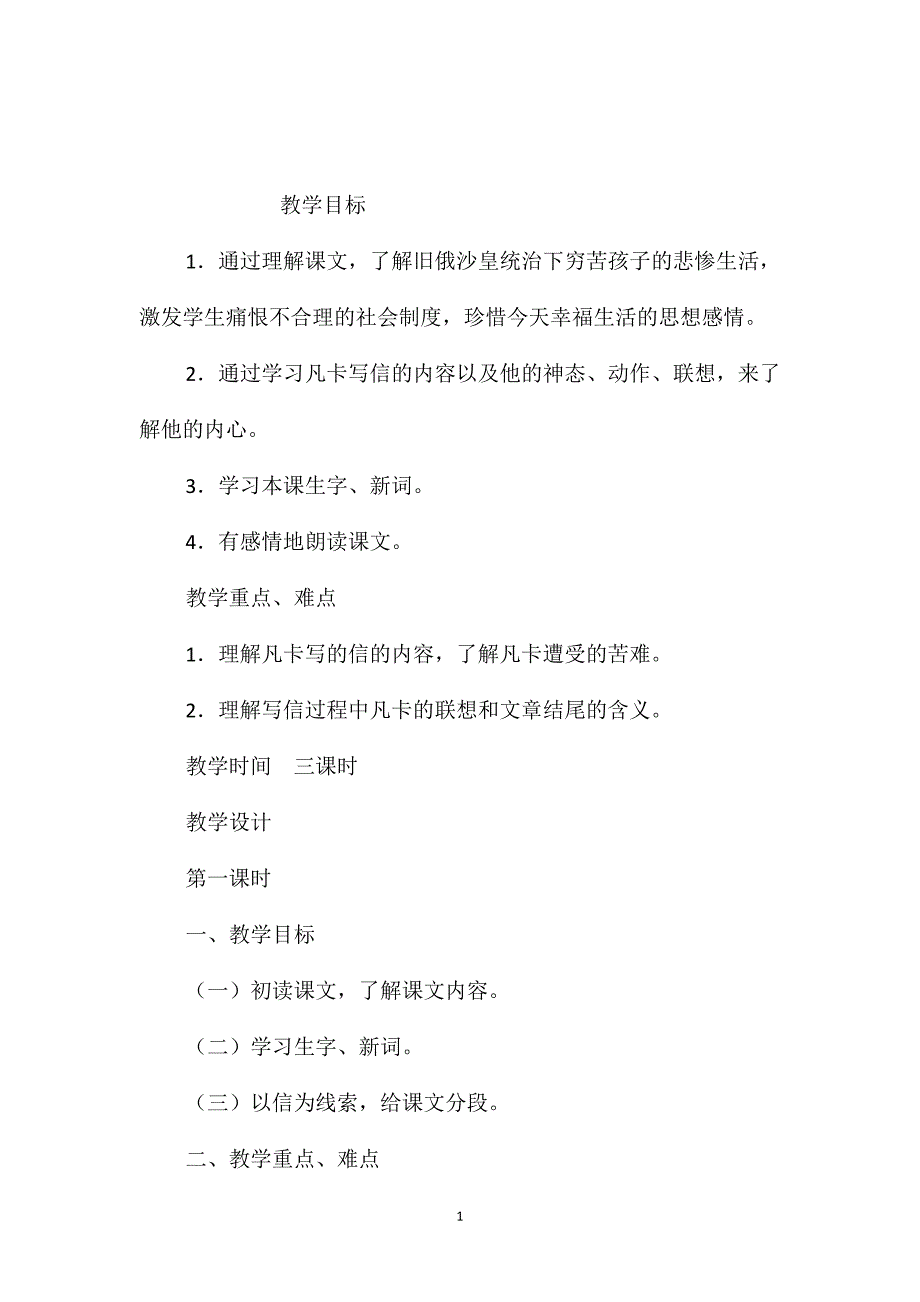 教学目标

1．通过理解课文，了解旧俄沙皇统治下穷苦孩子的悲惨生活，激发学生痛恨不合理的社会制度，珍惜今天幸福生活的思想感情。

2．通过学习凡卡写信的内容以及他的神态、动作、联想，来了解他的内心。

3．学习本课生字、新词。

4．有感情地朗读课文。

教学重点、难点

1．理解凡卡写的信的内容，了解凡卡遭受的苦难。

2．理解写信过程中凡卡的联想和文章结尾的含义。

教学时间　三课时

教学设计

第一课时

一、教学目标

（一）初读课文，了解课文内容。

（二）学习生字、新词。

（三）以信为线索，给课文分段。

二、教学重点、难点

1